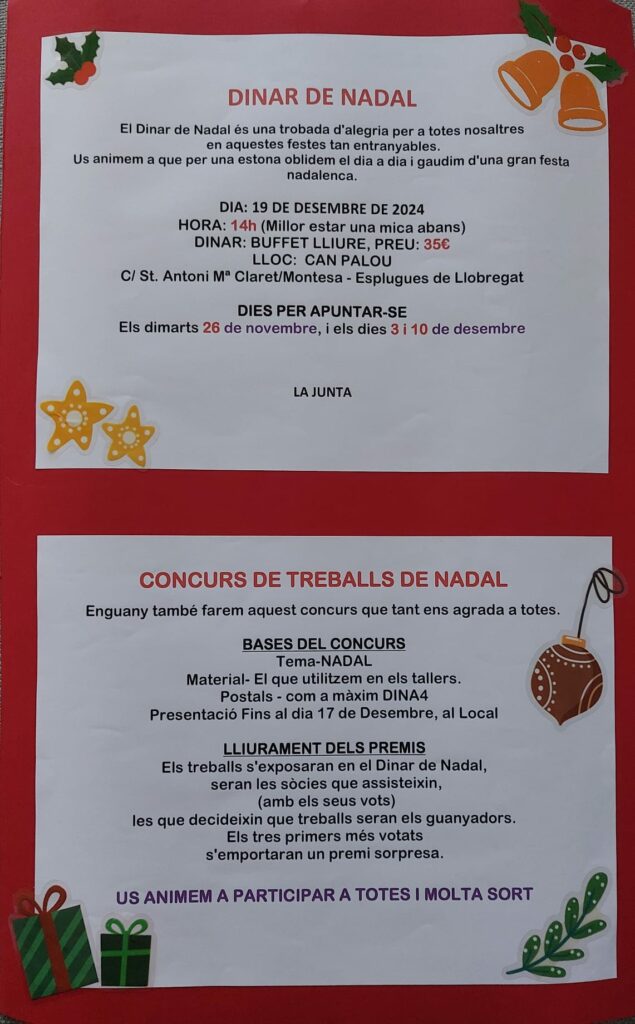 DINAR DE NADAL

El Dinar de Nadal és una trobada d'alegria per a totes nosaltres en aquestes festes tan entranyables. Us animem a que per una estona oblidem el dia a dia i gaudim d'una gran festa nadalenca.

DIA: 19 DE DESEMBRE DE 2024
HORA: 14h (Millor estar una mica abans)
DINAR: BUFFET LLIURE, PREU: 35€
LLOC: CAN PALOU
C/ St. Antoni Mª Claret/Montesa - Esplugues de Llobregat

DIES PER APUNTAR-SE
Els dimarts 26 de novembre, i els dies 3 i 10 de desembre

LA JUNTA

CONCURS DE TREBALLS DE NADAL

Enguany també farem aquest concurs que tant ens agrada a totes.

BASES DEL CONCURS
Tema-NADAL
Material- El que utilitzem en els tallers.
Postals - com a màxim DINA4
Presentació Fins al dia 17 de Desembre, al Local

LLIURAMENT DELS PREMIS
Els treballs s'exposaran en el Dinar de Nadal,
seran les sòcies que assisteixin,
(amb els seus vots)
les que decideixin que treballs seran els guanyadors.
Els tres primers més votats
s'emportaran un premi sorpresa.

US ANIMEM A PARTICIPAR A TOTES I MOLTA SORT